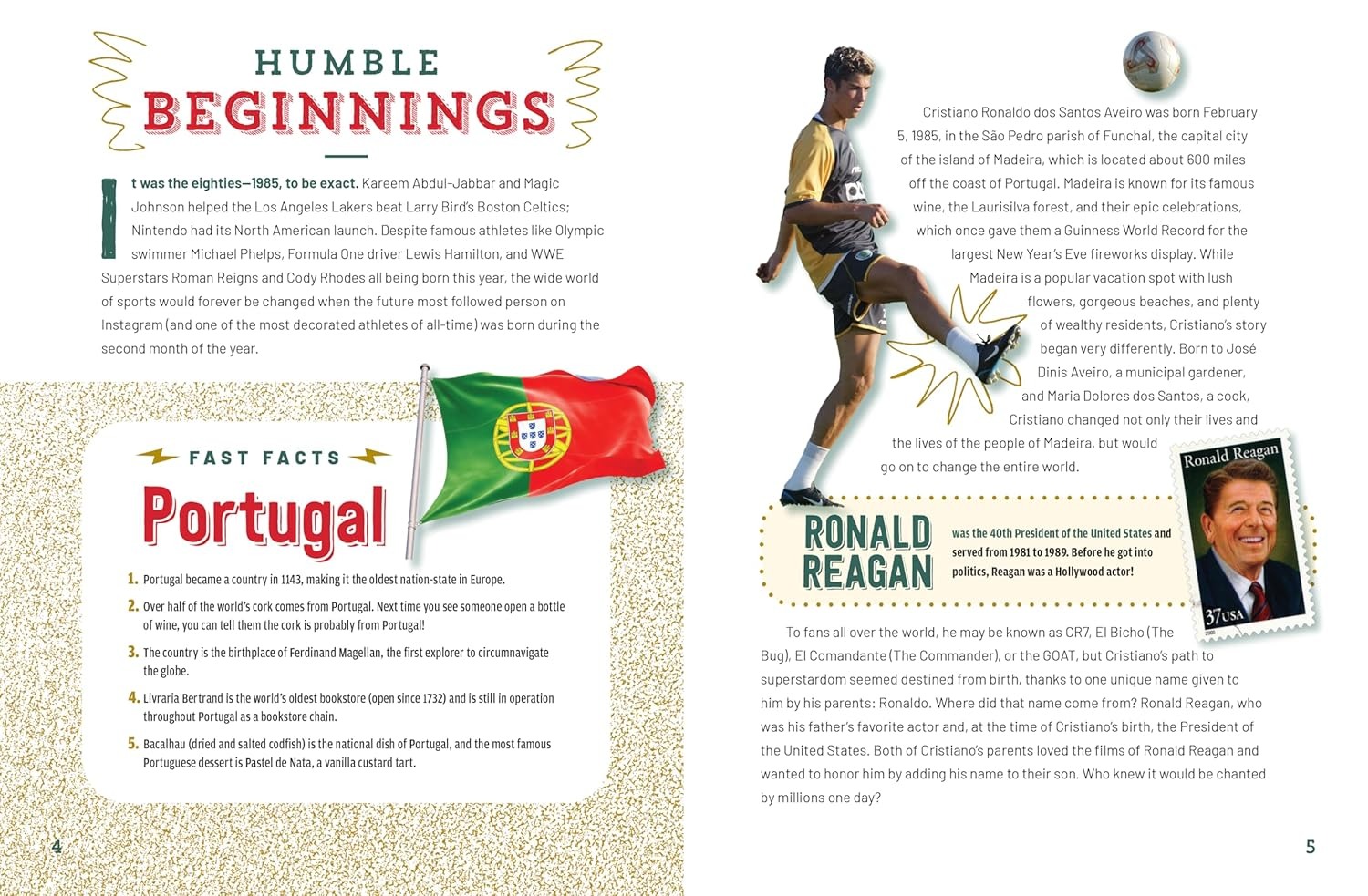 HUMBLE
BEGINNINGS

It was the eighties—1985, to be exact. Kareem Abdul-Jabbar and Magic Johnson helped the Los Angeles Lakers beat Larry Bird's Boston Celtics; Nintendo had its North American launch. Despite famous athletes like Olympic swimmer Michael Phelps, Formula One driver Lewis Hamilton, and WWE Superstars Roman Reigns and Cody Rhodes all being born this year, the wide world of sports would forever be changed when the future most followed person on Instagram (and one of the most decorated athletes of all-time) was born during the second month of the year.

FAST FACTS
Portugal

1. Portugal became a country in 1143, making it the oldest nation-state in Europe.
2. Over half of the world's cork comes from Portugal. Next time you see someone open a bottle of wine, you can tell them the cork is probably from Portugal!
3. The country is the birthplace of Ferdinand Magellan, the first explorer to circumnavigate the globe.
4. Livraria Bertrand is the world's oldest bookstore (open since 1732) and is still in operation throughout Portugal as a bookstore chain.
5. Bacalhau (dried and salted codfish) is the national dish of Portugal, and the most famous Portuguese dessert is Pastel de Nata, a vanilla custard tart.

4

Cristiano Ronaldo dos Santos Aveiro was born February 5, 1985, in the São Pedro parish of Funchal, the capital city of the island of Madeira, which is located about 600 miles off the coast of Portugal. Madeira is known for its famous wine, the Laurisilva forest, and their epic celebrations, which once gave them a Guinness World Record for the largest New Year's Eve fireworks display. While Madeira is a popular vacation spot with lush flowers, gorgeous beaches, and plenty of wealthy residents, Cristiano's story began very differently. Born to José Dinis Aveiro, a municipal gardener, and Maria Dolores dos Santos, a cook, Cristiano changed not only their lives and the lives of the people of Madeira, but would go on to change the entire world.

RONALD REAGAN was the 40th President of the United States and served from 1981 to 1989. Before he got into politics, Reagan was a Hollywood actor!

Ronald Reagan
37 USA

To fans all over the world, he may be known as CR7, El Bicho (The Bug), El Comandante (The Commander), or the GOAT, but Cristiano's path to superstardom seemed destined from birth, thanks to one unique name given to him by his parents: Ronaldo. Where did that name come from? Ronald Reagan, who was his father's favorite actor and, at the time of Cristiano's birth, the President of the United States. Both of Cristiano's parents loved the films of Ronald Reagan and wanted to honor him by adding his name to their son. Who knew it would be chanted by millions one day?

5